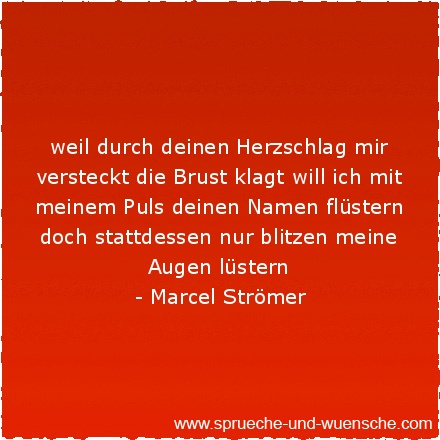 weil durch deinen Herzschlag mir versteckt die Brust klagt will ich mit meinem Puls deinen Namen flüstern doch stattdessen nur blitzen meine Augen lüstern
- Marcel Strömer

www.sprueche-und-wuensche.com